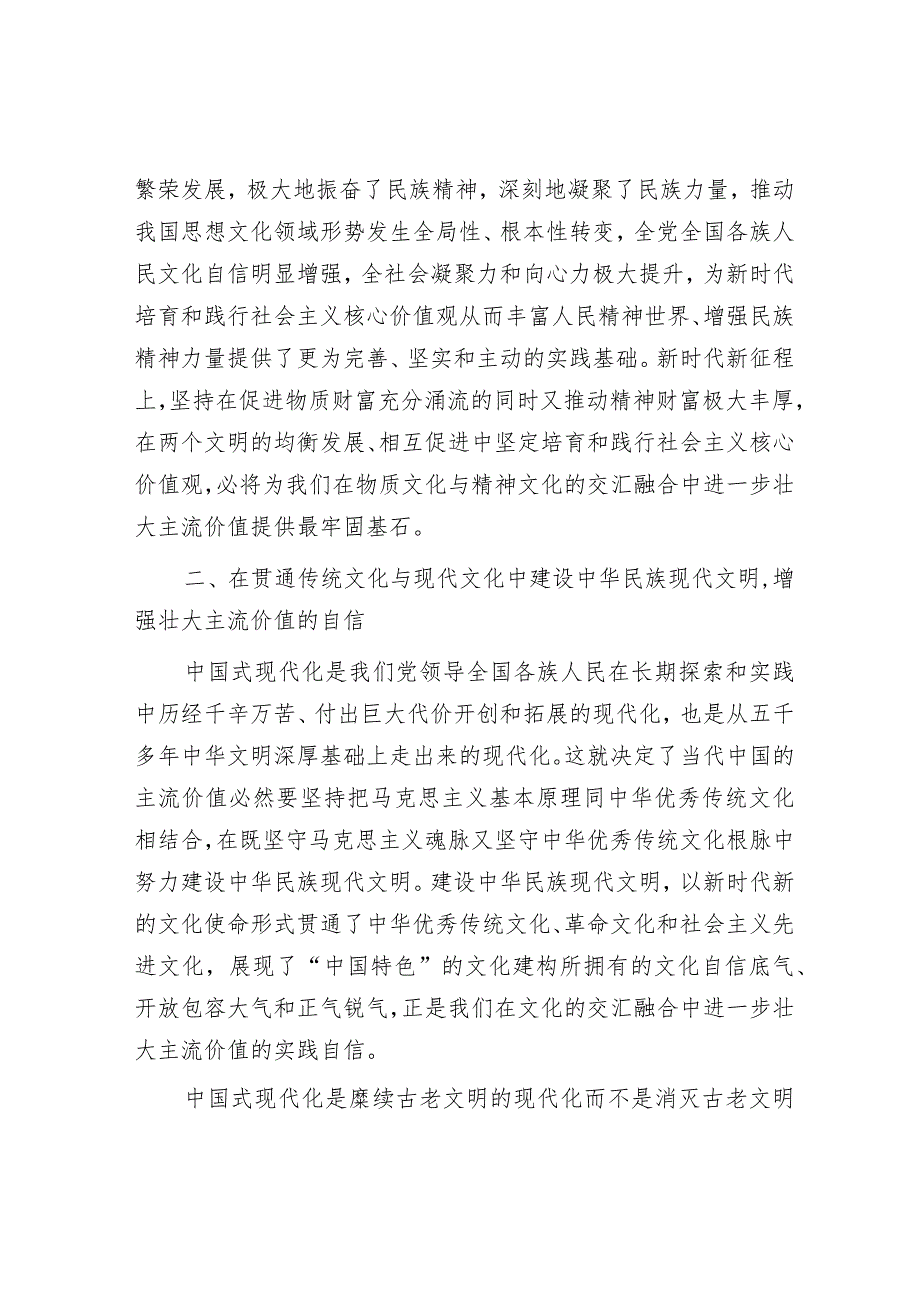 繁荣发展，极大地振奋了民族精神，深刻地凝聚了民族力量，推动我国思想文化领域形势发生全局性、根本性转变，全党全国各族人民文化自信明显增强，全社会凝聚力和向心力极大提升，为新时代培育和践行社会主义核心价值观从而丰富人民精神世界、增强民族精神力量提供了更为完善、坚实和主动的实践基础。新时代新征程上，坚持在促进物质财富充分涌流的同时又推动精神财富极大丰厚，在两个文明的均衡发展、相互促进中坚定培育和践行社会主义核心价值观，必将为我们在物质文化与精神文化的交汇融合中进一步壮大主流价值提供最牢固基石。

二、在贯通传统文化与现代文化中建设中华民族现代文明，增强壮大主流价值的自信

中国式现代化是我们党领导全国各族人民在长期探索和实践中历经千辛万苦、付出巨大代价开创和拓展的现代化，也是从五千多年中华文明深厚基础上走出来的现代化。这就决定了当代中国的主流价值必然要坚持把马克思主义基本原理同中华优秀传统文化相结合，在既坚守马克思主义魂脉又坚守中华优秀传统文化根脉中努力建设中华民族现代文明。建设中华民族现代文明，以新时代新的文化使命形式贯通了中华优秀传统文化、革命文化和社会主义先进文化，展现了“中国特色”的文化建构所拥有的文化自信底气、开放包容大气和正气锐气，正是我们在文化的交汇融合中进一步壮大主流价值的实践自信。

中国式现代化是赓续古老文明的现代化而不是消灭古老文明